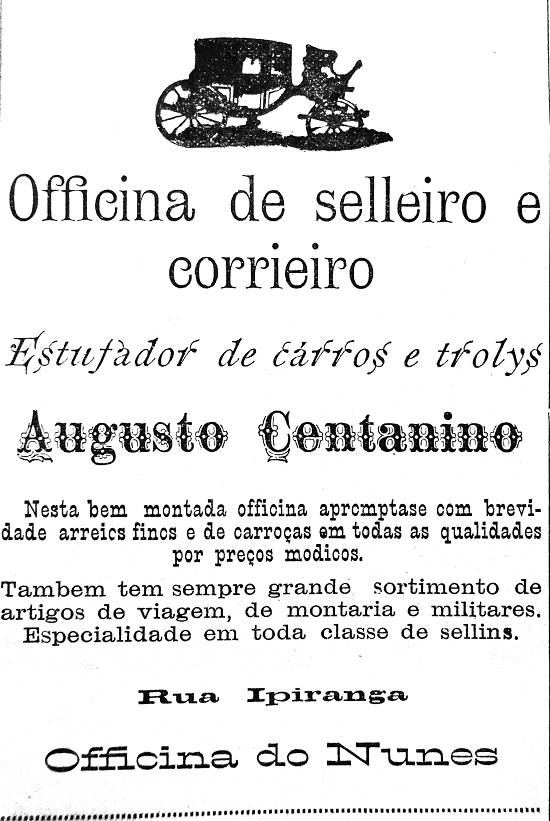 Officina de selleiro e corrieiro

Estufador de carros e trolys

Augusto Contanino

Nesta bem montada officina apromptase com brevidade arreios finos e de carroças em todas as qualidades por preços modicos.

Tambem tem sempre grande sortimento de artigos de viagem, de montaria e militares. Especialidade em toda classe de sellins.

Rua Ipiranga

Officina do Nunes